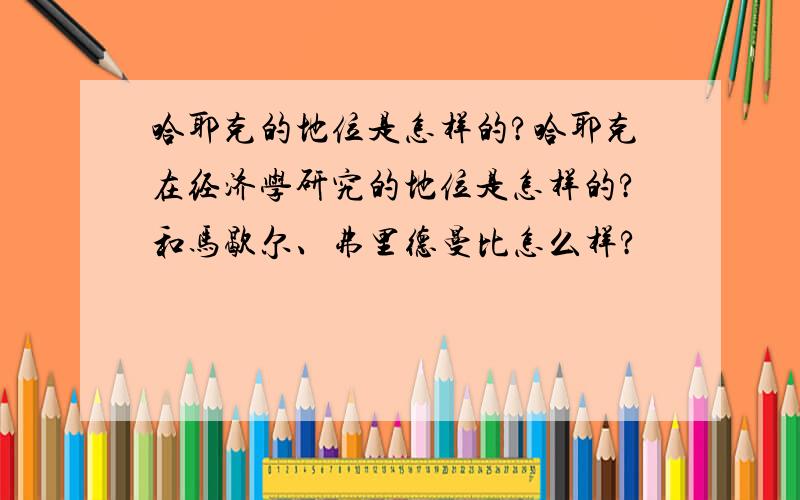 哈耶克的地位是怎样的?哈耶克在经济學研究的地位是怎样的?和馬歇尔、弗里德曼比怎么样?